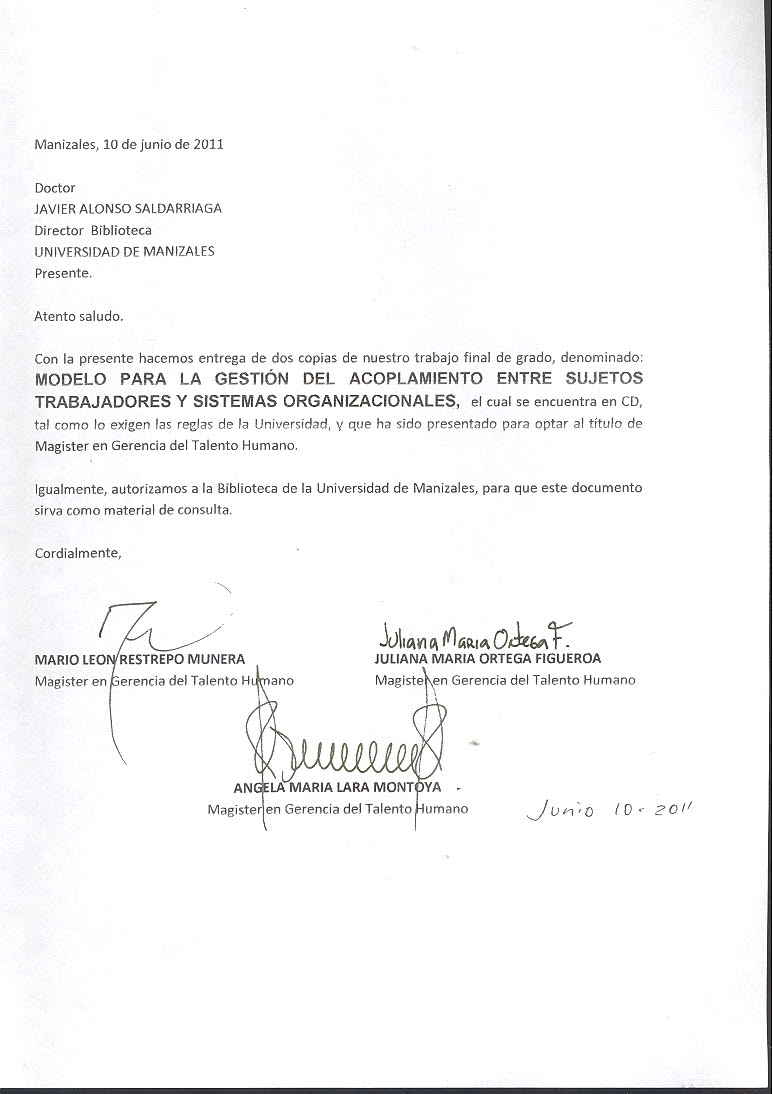 Manizales, 10 de junio de 2011

Doctor
JAVIER ALONSO SALDARRIAGA
Director Biblioteca
UNIVERSIDAD DE MANIZALES
Presente.

Atento saludo.

Con la presente hacemos entrega de dos copias de nuestro trabajo final de grado, denominado: MODELO PARA LA GESTIÓN DEL ACOPLAMIENTO ENTRE SUJETOS TRABAJADORES Y SISTEMAS ORGANIZACIONALES, el cual se encuentra en CD, tal como lo exigen las reglas de la Universidad, y que ha sido presentado para optar al título de Magister en Gerencia del Talento Humano.

Igualmente, autorizamos a la Biblioteca de la Universidad de Manizales, para que este documento sirva como material de consulta.

Cordialmente,

MARIO LEON RESTREPO MUNERA
Magister en Gerencia del Talento Humano

Juliana Maria Ortega F.
JULIANA MARIA ORTEGA FIGUEROA
Magister en Gerencia del Talento Humano

ANGELA MARIA LARA MONTOYA
Magister en Gerencia del Talento Humano

Junio 10 - 2011